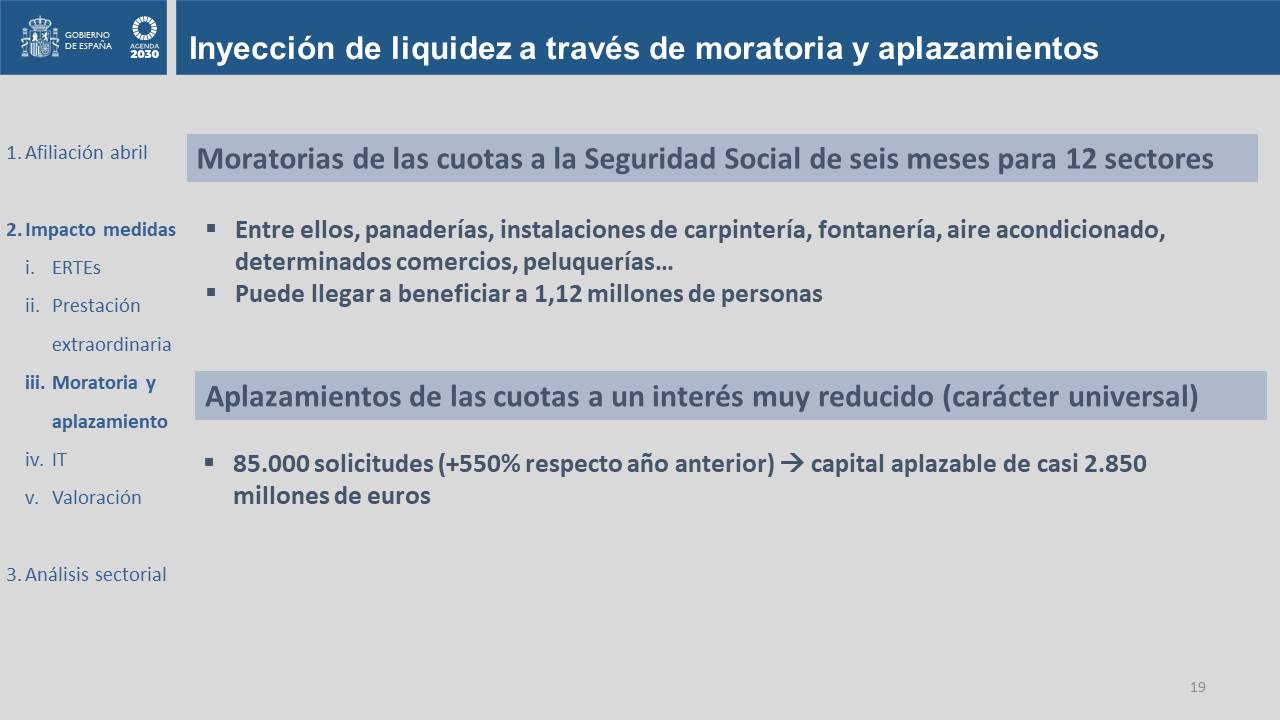 GOBIERNO DE ESPAÑA

AGENDA 2030

Inyección de liquidez a través de moratoria y aplazamientos

1. Afiliación abril

2. Impacto medidas
i. ERTEs
ii. Prestación extraordinaria
iii. Moratoria y aplazamiento
iv. IT
v. Valoración

3. Análisis sectorial

Moratorias de las cuotas a la Seguridad Social de seis meses para 12 sectores

▪ Entre ellos, panaderías, instalaciones de carpintería, fontanería, aire acondicionado, determinados comercios, peluquerías…
▪ Puede llegar a beneficiar a 1,12 millones de personas

Aplazamientos de las cuotas a un interés muy reducido (carácter universal)

▪ 85.000 solicitudes (+550% respecto año anterior) → capital aplazable de casi 2.850 millones de euros

19